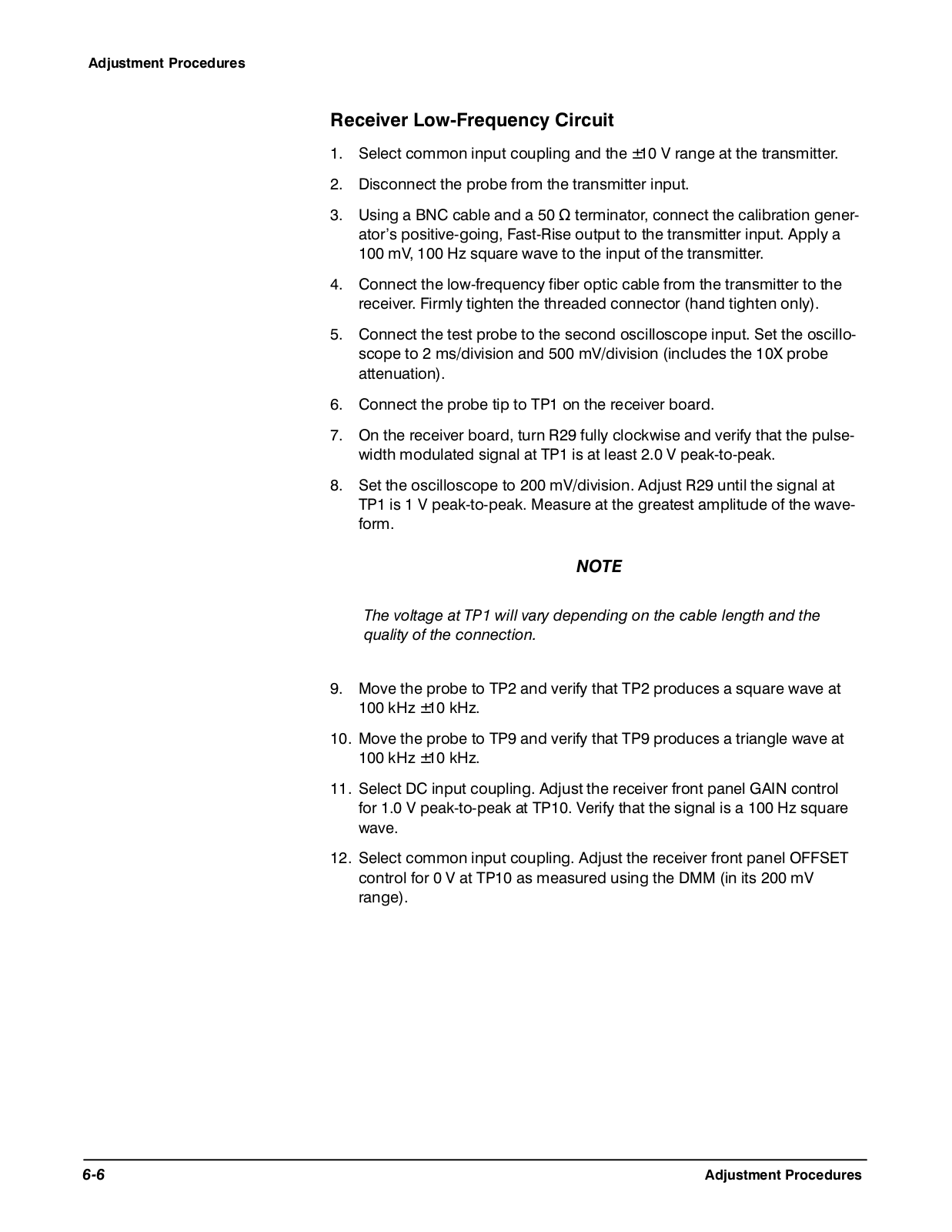 Adjustment Procedures

Receiver Low-Frequency Circuit

1. Select common input coupling and the ±10 V range at the transmitter.

2. Disconnect the probe from the transmitter input.

3. Using a BNC cable and a 50 Ω terminator, connect the calibration generator's positive-going, Fast-Rise output to the transmitter input. Apply a 100 mV, 100 Hz square wave to the input of the transmitter.

4. Connect the low-frequency fiber optic cable from the transmitter to the receiver. Firmly tighten the threaded connector (hand tighten only).

5. Connect the test probe to the second oscilloscope input. Set the oscilloscope to 2 ms/division and 500 mV/division (includes the 10X probe attenuation).

6. Connect the probe tip to TP1 on the receiver board.

7. On the receiver board, turn R29 fully clockwise and verify that the pulse-width modulated signal at TP1 is at least 2.0 V peak-to-peak.

8. Set the oscilloscope to 200 mV/division. Adjust R29 until the signal at TP1 is 1 V peak-to-peak. Measure at the greatest amplitude of the waveform.

NOTE

The voltage at TP1 will vary depending on the cable length and the quality of the connection.

9. Move the probe to TP2 and verify that TP2 produces a square wave at 100 kHz ±10 kHz.

10. Move the probe to TP9 and verify that TP9 produces a triangle wave at 100 kHz ±10 kHz.

11. Select DC input coupling. Adjust the receiver front panel GAIN control for 1.0 V peak-to-peak at TP10. Verify that the signal is a 100 Hz square wave.

12. Select common input coupling. Adjust the receiver front panel OFFSET control for 0 V at TP10 as measured using the DMM (in its 200 mV range).

6-6 Adjustment Procedures